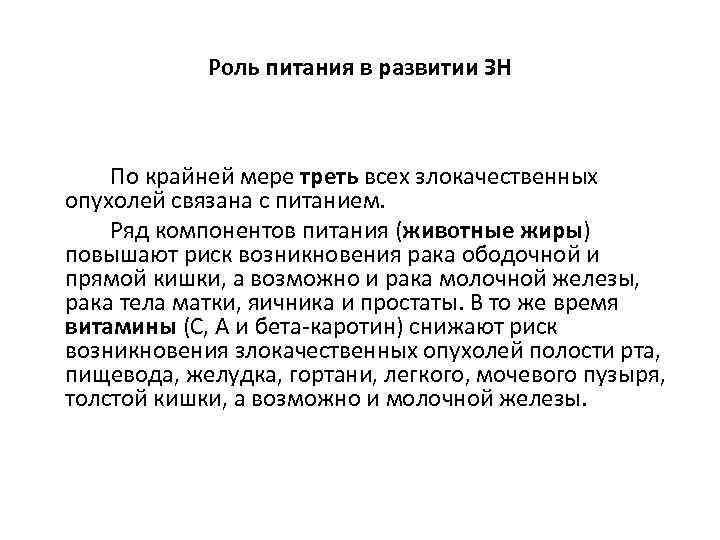 Роль питания в развитии ЗН

По крайней мере треть всех злокачественных опухолей связана с питанием.

Ряд компонентов питания (животные жиры) повышают риск возникновения рака ободочной и прямой кишки, а возможно и рака молочной железы, рака тела матки, яичника и простаты. В то же время витамины (С, А и бета-каротин) снижают риск возникновения злокачественных опухолей полости рта, пищевода, желудка, гортани, легкого, мочевого пузыря, толстой кишки, а возможно и молочной железы.